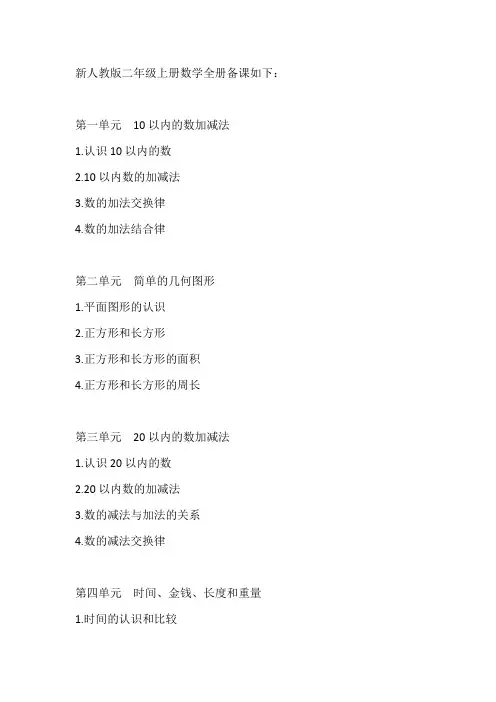 新人教版二年级上册数学全册备课如下：

第一单元　10 以内的数加减法

1.认识 10 以内的数

2.10 以内数的加减法

3.数的加法交换律

4.数的加法结合律

第二单元　简单的几何图形

1.平面图形的认识

2.正方形和长方形

3.正方形和长方形的面积

4.正方形和长方形的周长

第三单元　20 以内的数加减法

1.认识 20 以内的数

2.20 以内数的加减法

3.数的减法与加法的关系

4.数的减法交换律

第四单元　时间、金钱、长度和重量

1.时间的认识和比较